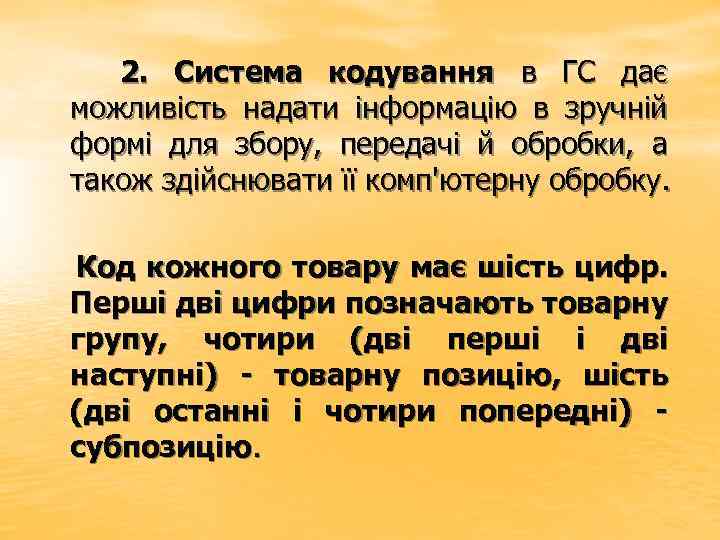 2. Система кодування в ГС дає можливість надати інформацію в зручній формі для збору, передачі й обробки, а також здійснювати її комп'ютерну обробку.

Код кожного товару має шість цифр. Перші дві цифри позначають товарну групу, чотири (дві перші і дві наступні) - товарну позицію, шість (дві останні і чотири попередні) - субпозицію.